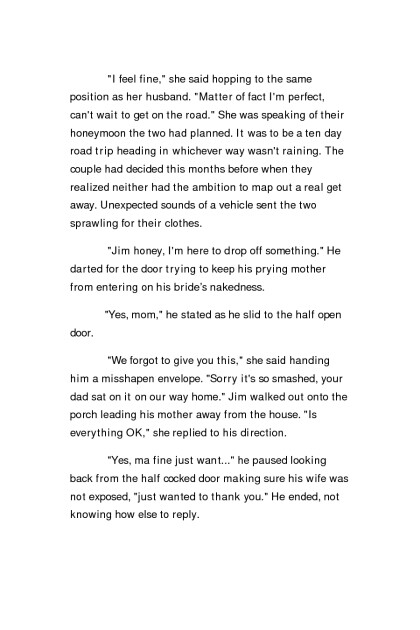 "I feel fine," she said hopping to the same position as her husband. "Matter of fact I'm perfect, can't wait to get on the road." She was speaking of their honeymoon the two had planned. It was to be a ten day road trip heading in whichever way wasn't raining. The couple had decided this months before when they realized neither had the ambition to map out a real get away. Unexpected sounds of a vehicle sent the two sprawling for their clothes.

"Jim honey, I'm here to drop off something." He darted for the door trying to keep his prying mother from entering on his bride's nakedness.

"Yes, mom," he stated as he slid to the half open door.

"We forgot to give you this," she said handing him a misshapen envelope. "Sorry it's so smashed, your dad sat on it on our way home." Jim walked out onto the porch leading his mother away from the house. "Is everything OK," she replied to his direction.

"Yes, ma fine just want..." he paused looking back from the half cocked door making sure his wife was not exposed, "just wanted to thank you." He ended, not knowing how else to reply.